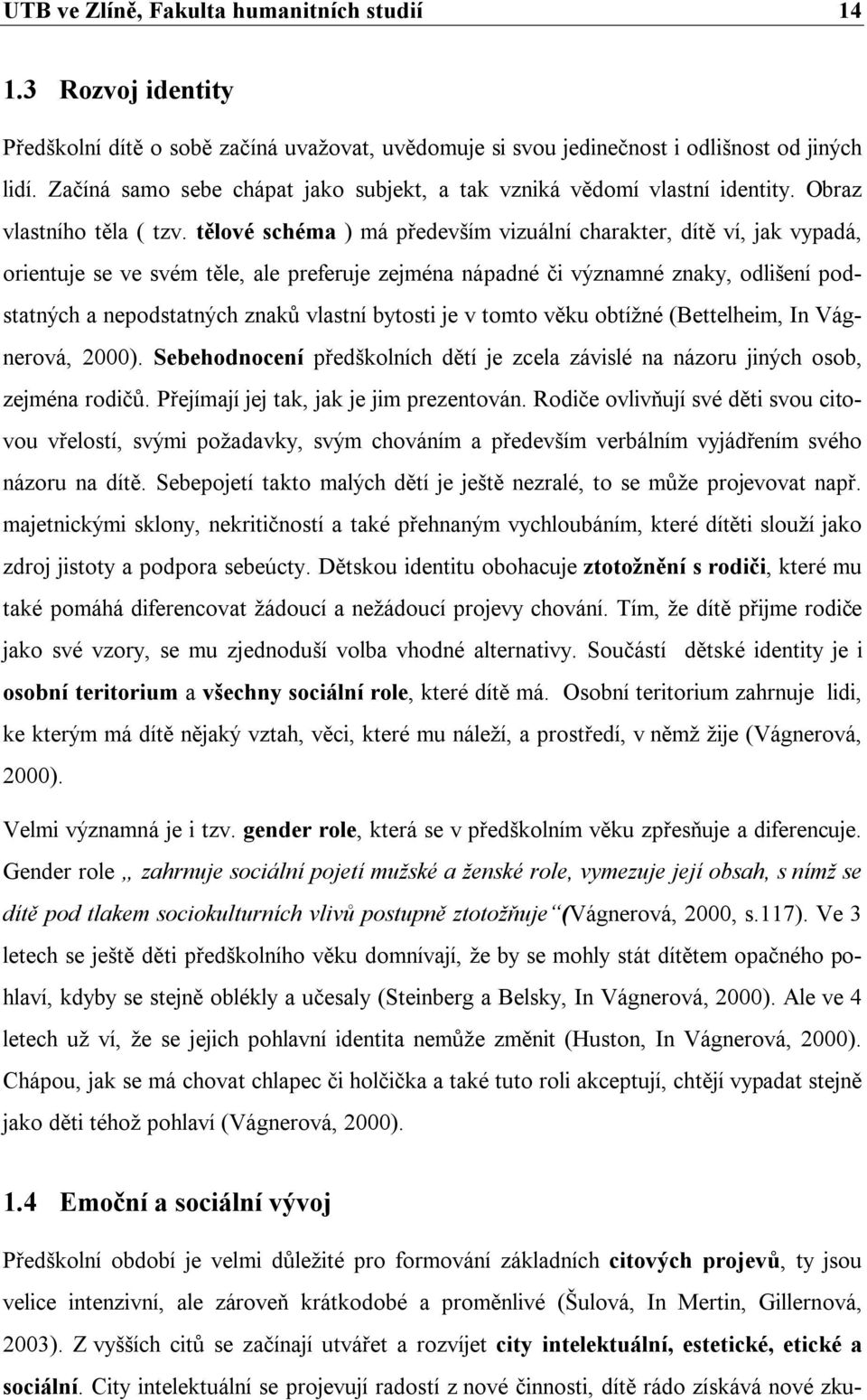 UTB ve Zlíně, Fakulta humanitních studií 14

1.3 Rozvoj identity

Předškolní dítě o sobě začíná uvažovat, uvědomuje si svou jedinečnost i odlišnost od jiných lidí. Začíná samo sebe chápat jako subjekt, a tak vzniká vědomí vlastní identity. Obraz vlastního těla ( tzv. tělové schéma ) má především vizuální charakter, dítě ví, jak vypadá, orientuje se ve svém těle, ale preferuje zejména nápadné či významné znaky, odlišení podstatných a nepodstatných znaků vlastní bytosti je v tomto věku obtížné (Bettelheim, In Vágnerová, 2000). Sebehodnocení předškolních dětí je zcela závislé na názoru jiných osob, zejména rodičů. Přejímají jej tak, jak je jim prezentován. Rodiče ovlivňují své děti svou citovou vřelostí, svými požadavky, svým chováním a především verbálním vyjádřením svého názoru na dítě. Sebepojetí takto malých dětí je ještě nezralé, to se může projevovat např. majetnickými sklony, nekritičností a také přehnaným vychloubáním, které dítěti slouží jako zdroj jistoty a podpora sebeúcty. Dětskou identitu obohacuje ztotožnění s rodiči, které mu také pomáhá diferencovat žádoucí a nežádoucí projevy chování. Tím, že dítě přijme rodiče jako své vzory, se mu zjednoduší volba vhodné alternativy. Součástí dětské identity je i osobní teritorium a všechny sociální role, které dítě má. Osobní teritorium zahrnuje lidi, ke kterým má dítě nějaký vztah, věci, které mu náleží, a prostředí, v němž žije (Vágnerová, 2000).

Velmi významná je i tzv. gender role, která se v předškolním věku zpřesňuje a diferencuje. Gender role „ zahrnuje sociální pojetí mužské a ženské role, vymezuje její obsah, s nímž se dítě pod tlakem sociokulturních vlivů postupně ztotožňuje“(Vágnerová, 2000, s.117). Ve 3 letech se ještě děti předškolního věku domnívají, že by se mohly stát dítětem opačného pohlaví, kdyby se stejně oblékly a učesaly (Steinberg a Belsky, In Vágnerová, 2000). Ale ve 4 letech už ví, že se jejich pohlavní identita nemůže změnit (Huston, In Vágnerová, 2000). Chápou, jak se má chovat chlapec či holčička a také tuto roli akceptují, chtějí vypadat stejně jako děti téhož pohlaví (Vágnerová, 2000).

1.4 Emoční a sociální vývoj

Předškolní období je velmi důležité pro formování základních citových projevů, ty jsou velice intenzivní, ale zároveň krátkodobé a proměnlivé (Šulová, In Mertin, Gillernová, 2003). Z vyšších citů se začínají utvářet a rozvíjet city intelektuální, estetické, etické a sociální. City intelektuální se projevují radostí z nové činnosti, dítě rádo získává nové zku-